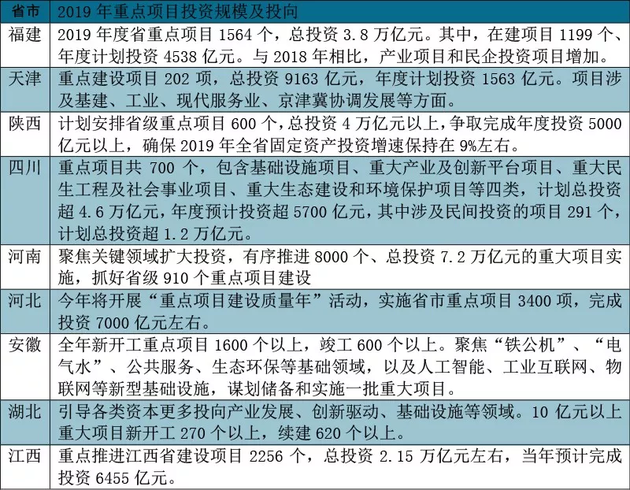 | 省市 | 2019 年重点项目投资规模及投向 |
|---|---|
| 福建 | 2019 年度省重点项目 1564 个，总投资 3.8 万亿元。其中，在建项目 1199 个、年度计划投资 4538 亿元。与 2018 年相比，产业项目和民企投资项目增加。 |
| 天津 | 重点建设项目 202 项，总投资 9163 亿元，年度计划投资 1563 亿元。项目涉及基建、工业、现代服务业、京津冀协调发展等方面。 |
| 陕西 | 计划安排省级重点项目 600 个，总投资 4 万亿元以上，争取完成年度投资 5000 亿元以上，确保 2019 年全省固定资产投资增速保持在 9%左右。 |
| 四川 | 重点项目共 700 个，包含基础设施项目、重大产业及创新平台项目、重大民生工程及社会事业项目、重大生态建设和环境保护项目等四类，计划总投资超 4.6 万亿元，年度预计投资超 5700 亿元，其中涉及民间投资的项目 291 个，计划总投资超 1.2 万亿元。 |
| 河南 | 聚焦关键领域扩大投资，有序推进 8000 个、总投资 7.2 万亿元的重大项目实施，抓好省级 910 个重点项目建设 |
| 河北 | 今年将开展“重点项目建设质量年”活动，实施省市重点项目 3400 项，完成投资 7000 亿元左右。 |
| 安徽 | 全年新开工重点项目 1600 个以上，竣工 600 个以上。聚焦“铁公机”、“电气水”、公共服务、生态环保等基础领域，以及人工智能、工业互联网、物联网等新型基础设施，谋划储备和实施一批重大项目。 |
| 湖北 | 引导各类资本更多投向产业发展、创新驱动、基础设施等领域。10 亿元以上重大项目新开工 270 个以上，续建 620 个以上。 |
| 江西 | 重点推进江西省建设项目 2256 个，总投资 2.15 万亿元左右，当年预计完成投资 6455 亿元。 |